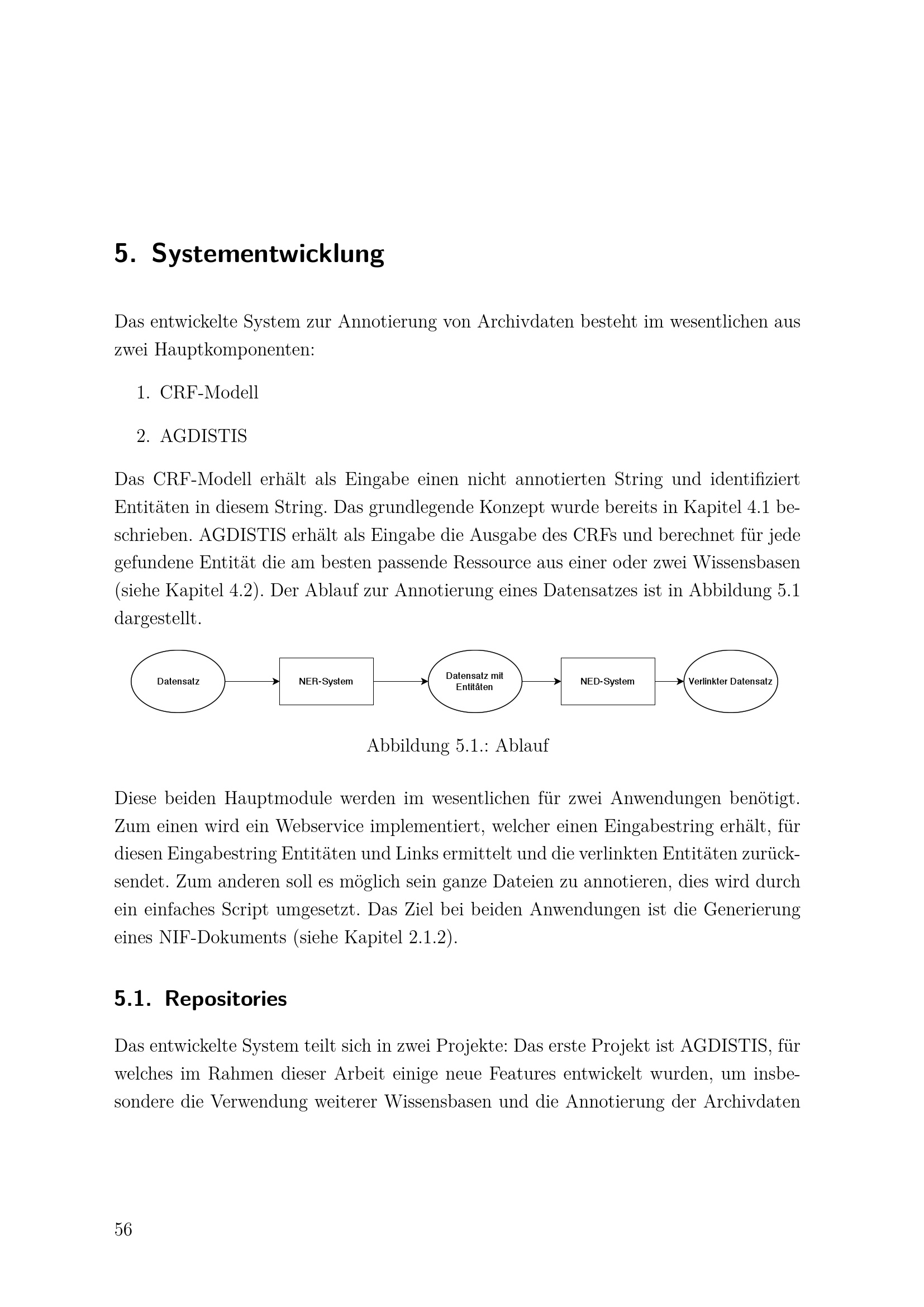 5. Systementwicklung

Das entwickelte System zur Annotierung von Archivdaten besteht im wesentlichen aus zwei Hauptkomponenten:

1. CRF-Modell

2. AGDISTIS

Das CRF-Modell erhält als Eingabe einen nicht annotierten String und identifiziert Entitäten in diesem String. Das grundlegende Konzept wurde bereits in Kapitel 4.1 beschrieben. AGDISTIS erhält als Eingabe die Ausgabe des CRFs und berechnet für jede gefundene Entität die am besten passende Ressource aus einer oder zwei Wissensbasen (siehe Kapitel 4.2). Der Ablauf zur Annotierung eines Datensatzes ist in Abbildung 5.1 dargestellt.

Datensatz

NER-System

Datensatz mit Entitäten

NED-System

Verlinkter Datensatz

Abbildung 5.1.: Ablauf

Diese beiden Hauptmodule werden im wesentlichen für zwei Anwendungen benötigt. Zum einen wird ein Webservice implementiert, welcher einen Eingabestring erhält, für diesen Eingabestring Entitäten und Links ermittelt und die verlinkten Entitäten zurücksendet. Zum anderen soll es möglich sein ganze Dateien zu annotieren, dies wird durch ein einfaches Script umgesetzt. Das Ziel bei beiden Anwendungen ist die Generierung eines NIF-Dokuments (siehe Kapitel 2.1.2).

5.1. Repositories

Das entwickelte System teilt sich in zwei Projekte: Das erste Projekt ist AGDISTIS, für welches im Rahmen dieser Arbeit einige neue Features entwickelt wurden, um insbesondere die Verwendung weiterer Wissensbasen und die Annotierung der Archivdaten

56